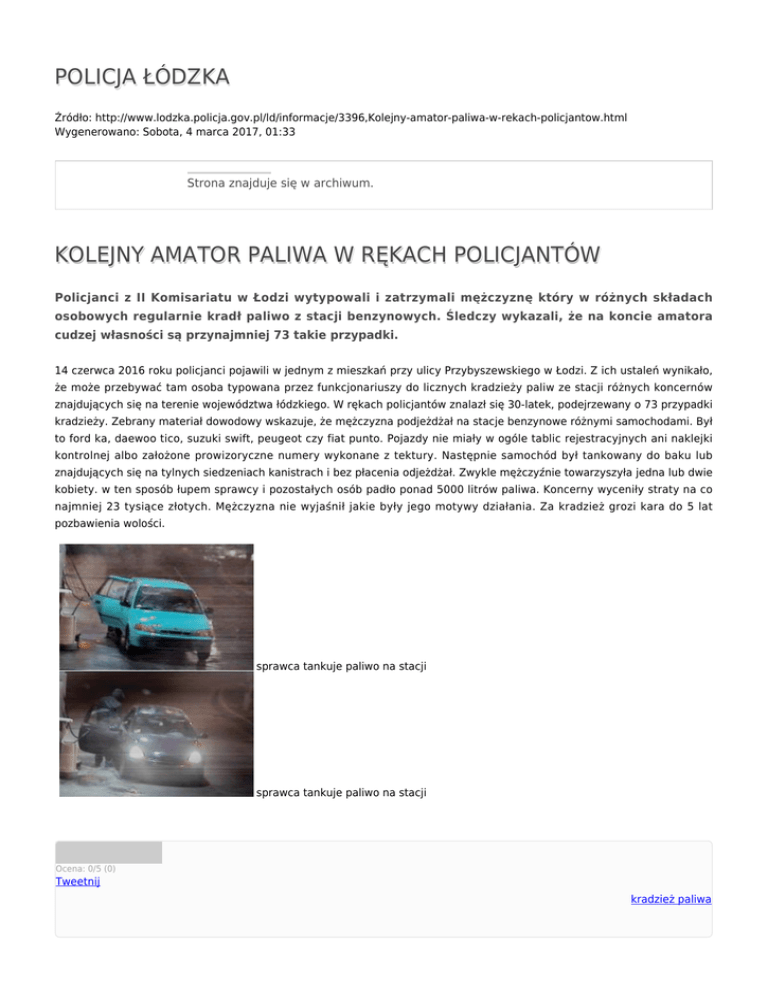 POLICJA ŁÓDZKA

Źródło: http://www.lodzka.policja.gov.pl/ld/informacje/3396,Kolejny-amator-paliwa-w-rekach-policjantow.html
Wygenerowano: Sobota, 4 marca 2017, 01:33

Strona znajduje się w archiwum.

KOLEJNY AMATOR PALIWA W RĘKACH POLICJANTÓW

Policjanci z II Komisariatu w Łodzi wytypowali i zatrzymali mężczyznę który w różnych składach osobowych regularnie kradł paliwo z stacji benzynowych. Śledczy wykazali, że na koncie amatora cudzej własności są przynajmniej 73 takie przypadki.

14 czerwca 2016 roku policjanci pojawili w jednym z mieszkań przy ulicy Przybyszewskiego w Łodzi. Z ich ustaleń wynikało, że może przebywać tam osoba typowana przez funkcjonariuszy do licznych kradzieży paliw ze stacji różnych koncernów znajdujących się na terenie województwa łódzkiego. W rękach policjantów znalazł się 30-latek, podejrzewany o 73 przypadki kradzieży. Zebrany materiał dowodowy wskazuje, że mężczyzna podjeżdżał na stacje benzynowe różnymi samochodami. Był to ford ka, daewoo tico, suzuki swift, peugeot czy fiat punto. Pojazdy nie miały w ogóle tablic rejestracyjnych ani naklejki kontrolnej albo założone prowizoryczne numery wykonane z tektury. Następnie samochód był tankowany do baku lub znajdujących się na tylnych siedzeniach kanistrach i bez płacenia odjeżdżał. Zwykle mężczyźnie towarzyszyła jedna lub dwie kobiety. w ten sposób łupem sprawcy i pozostałych osób padło ponad 5000 litrów paliwa. Koncerny wyceniły straty na co najmniej 23 tysiące złotych. Mężczyzna nie wyjaśnił jakie były jego motywy działania. Za kradzież grozi kara do 5 lat pozbawienia wolości.

sprawca tankuje paliwo na stacji

sprawca tankuje paliwo na stacji

Ocena: 0/5 (0)
Tweetnij

kradzież paliwa